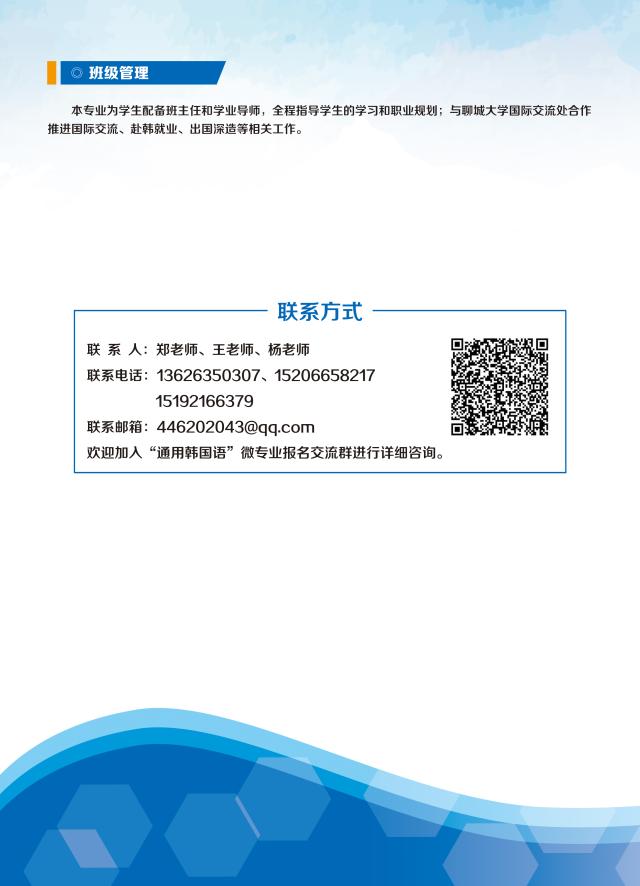 ◎ 班级管理

本专业为学生配备班主任和学业导师，全程指导学生的学习和职业规划；与聊城大学国际交流处合作推进国际交流、赴韩就业、出国深造等相关工作。

联系方式

联 系 人：郑老师、王老师、杨老师
联系电话：13626350307、15206658217
15192166379
联系邮箱：446202043@qq.com
欢迎加入“通用韩国语”微专业报名交流群进行详细咨询。